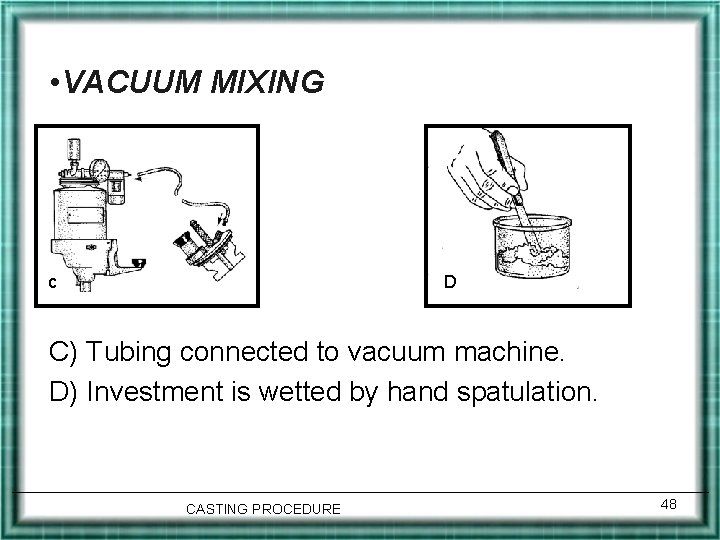 • VACUUM MIXING

C

D

C) Tubing connected to vacuum machine.

D) Investment is wetted by hand spatulation.

CASTING PROCEDURE

48